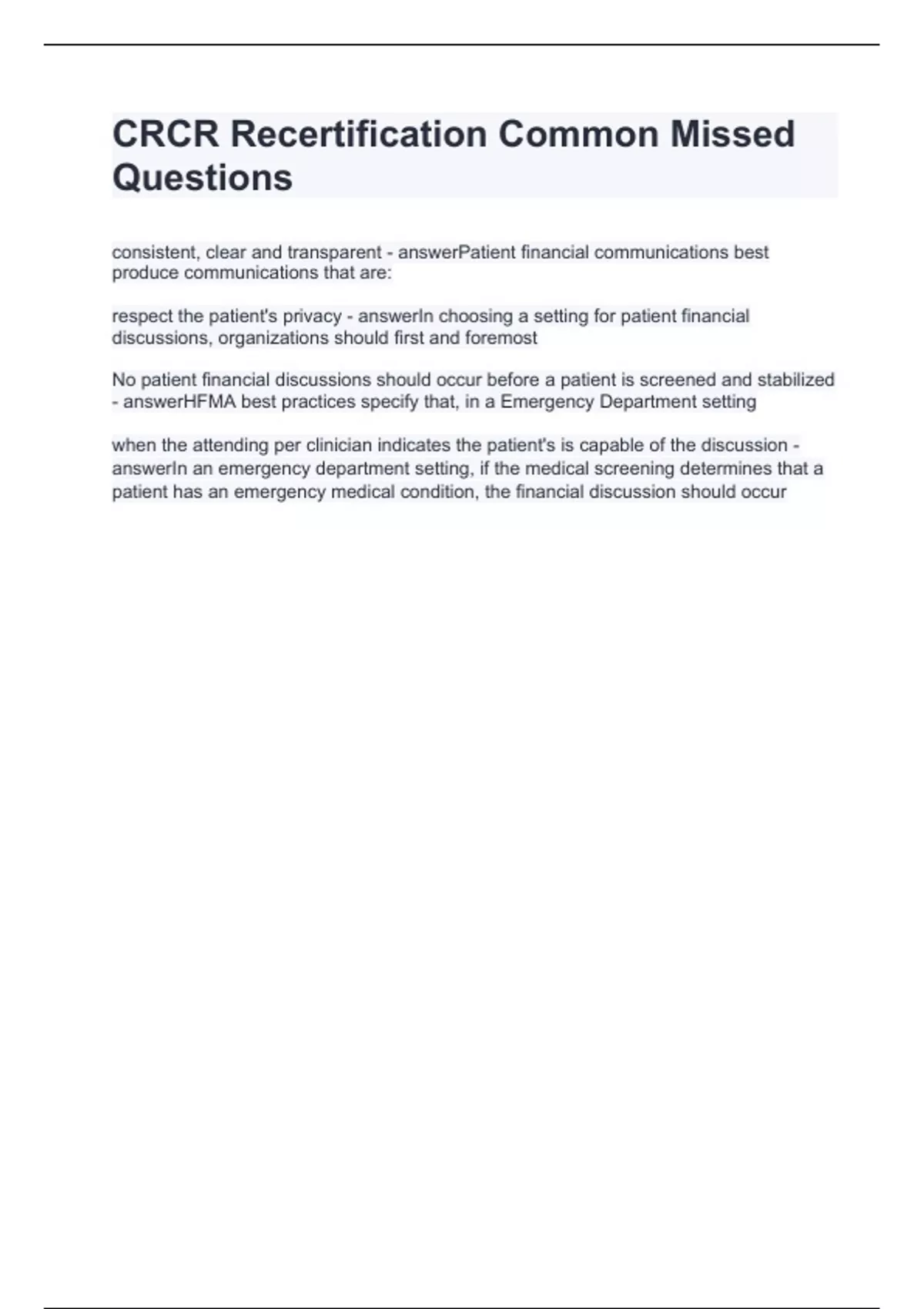 CRCR Recertification Common Missed Questions

consistent, clear and transparent - answerPatient financial communications best produce communications that are:

respect the patient's privacy - answerIn choosing a setting for patient financial discussions, organizations should first and foremost

No patient financial discussions should occur before a patient is screened and stabilized - answerHFMA best practices specify that, in a Emergency Department setting

when the attending per clinician indicates the patient's is capable of the discussion - answerIn an emergency department setting, if the medical screening determines that a patient has an emergency medical condition, the financial discussion should occur